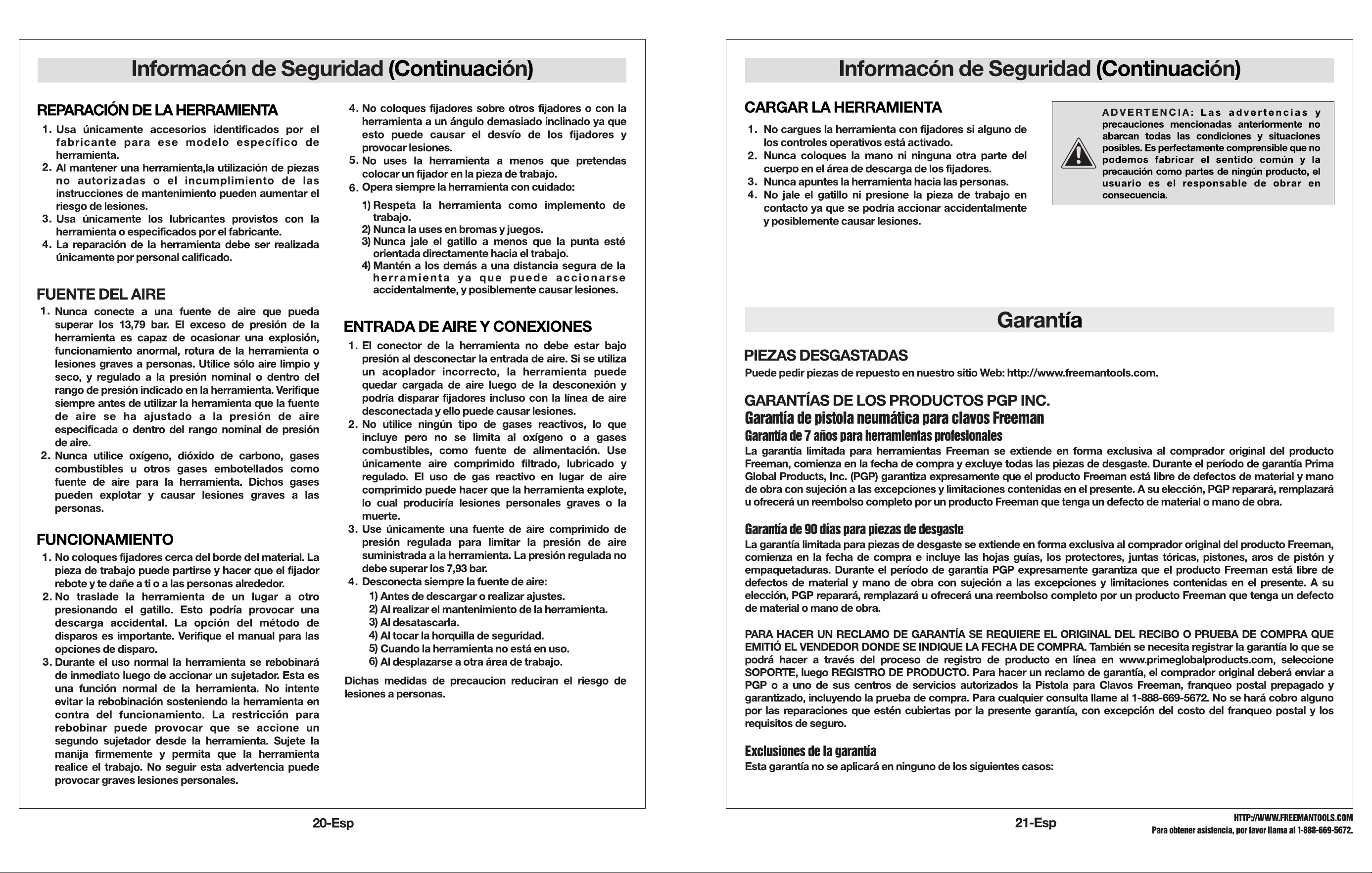 Informacón de Seguridad (Continuación)

REPARACIÓN DE LA HERRAMIENTA

1. Usa únicamente accesorios identificados por el fabricante para ese modelo específico de herramienta.
2. Al mantener una herramienta,la utilización de piezas no autorizadas o el incumplimiento de las instrucciones de mantenimiento pueden aumentar el riesgo de lesiones.
3. Usa únicamente los lubricantes provistos con la herramienta o especificados por el fabricante.
4. La reparación de la herramienta debe ser realizada únicamente por personal calificado.

FUENTE DEL AIRE

1. Nunca conecte a una fuente de aire que pueda superar los 13,79 bar. El exceso de presión de la herramienta es capaz de ocasionar una explosión, funcionamiento anormal, rotura de la herramienta o lesiones graves a personas. Utilice sólo aire limpio y seco, y regulado a la presión nominal o dentro del rango de presión indicado en la herramienta. Verifique siempre antes de utilizar la herramienta que la fuente de aire se ha ajustado a la presión de aire especificada o dentro del rango nominal de presión de aire.
2. Nunca utilice oxígeno, dióxido de carbono, gases combustibles u otros gases embotellados como fuente de aire para la herramienta. Dichos gases pueden explotar y causar lesiones graves a las personas.

FUNCIONAMIENTO

1. No coloques fijadores cerca del borde del material. La pieza de trabajo puede partirse y hacer que el fijador rebote y te dañe a ti o a las personas alrededor.
2. No traslade la herramienta de un lugar a otro presionando el gatillo. Esto podría provocar una descarga accidental. La opción del método de disparos es importante. Verifique el manual para las opciones de disparo.
3. Durante el uso normal la herramienta se rebobinará de inmediato luego de accionar un sujetador. Esta es una función normal de la herramienta. No intente evitar la rebobinación sosteniendo la herramienta en contra del funcionamiento. La restricción para rebobinar puede provocar que se accione un segundo sujetador desde la herramienta. Sujete la manija firmemente y permita que la herramienta realice el trabajo. No seguir esta advertencia puede provocar graves lesiones personales.

4. No coloques fijadores sobre otros fijadores o con la herramienta a un ángulo demasiado inclinado ya que esto puede causar el desvío de los fijadores y provocar lesiones.
5. No uses la herramienta a menos que pretendas colocar un fijador en la pieza de trabajo.
6. Opera siempre la herramienta con cuidado:
1) Respeta la herramienta como implemento de trabajo.
2) Nunca la uses en bromas y juegos.
3) Nunca jale el gatillo a menos que la punta esté orientada directamente hacia el trabajo.
4) Mantén a los demás a una distancia segura de la herramienta ya que puede accionarse accidentalmente, y posiblemente causar lesiones.

ENTRADA DE AIRE Y CONEXIONES

1. El conector de la herramienta no debe estar bajo presión al desconectar la entrada de aire. Si se utiliza un acoplador incorrecto, la herramienta puede quedar cargada de aire luego de la desconexión y podría disparar fijadores incluso con la línea de aire desconectada y ello puede causar lesiones.
2. No utilice ningún tipo de gases reactivos, lo que incluye pero no se limita al oxígeno o a gases combustibles, como fuente de alimentación. Use únicamente aire comprimido filtrado, lubricado y regulado. El uso de gas reactivo en lugar de aire comprimido puede hacer que la herramienta explote, lo cual produciría lesiones personales graves o la muerte.
3. Use únicamente una fuente de aire comprimido de presión regulada para limitar la presión de aire suministrada a la herramienta. La presión regulada no debe superar los 7,93 bar.
4. Desconecta siempre la fuente de aire:
1) Antes de descargar o realizar ajustes.
2) Al realizar el mantenimiento de la herramienta.
3) Al desatascarla.
4) Al tocar la horquilla de seguridad.
5) Cuando la herramienta no está en uso.
6) Al desplazarse a otra área de trabajo.

Dichas medidas de precaucion reduciran el riesgo de lesiones a personas.

20-Esp

Informacón de Seguridad (Continuación)

CARGAR LA HERRAMIENTA

1. No cargues la herramienta con fijadores si alguno de los controles operativos está activado.
2. Nunca coloques la mano ni ninguna otra parte del cuerpo en el área de descarga de los fijadores.
3. Nunca apuntes la herramienta hacia las personas.
4. No jale el gatillo ni presione la pieza de trabajo en contacto ya que se podría accionar accidentalmente y posiblemente causar lesiones.

ADVERTENCIA: Las advertencias y precauciones mencionadas anteriormente no abarcan todas las condiciones y situaciones posibles. Es perfectamente comprensible que no podemos fabricar el sentido común y la precaución como partes de ningún producto, el usuario es el responsable de obrar en consecuencia.

Garantía

PIEZAS DESGASTADAS
Puede pedir piezas de repuesto en nuestro sitio Web: http://www.freemantools.com.

GARANTÍAS DE LOS PRODUCTOS PGP INC.
Garantía de pistola neumática para clavos Freeman
Garantía de 7 años para herramientas profesionales
La garantía limitada para herramientas Freeman se extiende en forma exclusiva al comprador original del producto Freeman, comienza en la fecha de compra y excluye todas las piezas de desgaste. Durante el período de garantía Prima Global Products, Inc. (PGP) garantiza expresamente que el producto Freeman está libre de defectos de material y mano de obra con sujeción a las excepciones y limitaciones contenidas en el presente. A su elección, PGP reparará, remplazará u ofrecerá un reembolso completo por un producto Freeman que tenga un defecto de material o mano de obra.

Garantía de 90 días para piezas de desgaste
La garantía limitada para piezas de desgaste se extiende en forma exclusiva al comprador original del producto Freeman, comienza en la fecha de compra e incluye las hojas guías, los protectores, juntas tóricas, pistones, aros de pistón y empaquetaduras. Durante el período de garantía PGP expresamente garantiza que el producto Freeman está libre de defectos de material y mano de obra con sujeción a las excepciones y limitaciones contenidas en el presente. A su elección, PGP reparará, remplazará u ofrecerá una reembolso completo por un producto Freeman que tenga un defecto de material o mano de obra.

PARA HACER UN RECLAMO DE GARANTÍA SE REQUIERE EL ORIGINAL DEL RECIBO O PRUEBA DE COMPRA QUE EMITIÓ EL VENDEDOR DONDE SE INDIQUE LA FECHA DE COMPRA. También se necesita registrar la garantía lo que se podrá hacer a través del proceso de registro de producto en línea en www.primeglobalproducts.com, seleccione SOPORTE, luego REGISTRO DE PRODUCTO. Para hacer un reclamo de garantía, el comprador original deberá enviar a PGP o a uno de sus centros de servicios autorizados la Pistola para Clavos Freeman, franqueo postal prepagado y garantizado, incluyendo la prueba de compra. Para cualquier consulta llame al 1-888-669-5672. No se hará cobro alguno por las reparaciones que estén cubiertas por la presente garantía, con excepción del costo del franqueo postal y los requisitos de seguro.

Exclusiones de la garantía
Esta garantía no se aplicará en ninguno de los siguientes casos:

21-Esp

HTTP://WWW.FREEMANTOOLS.COM
Para obtener asistencia, por favor llama al 1-888-669-5672.